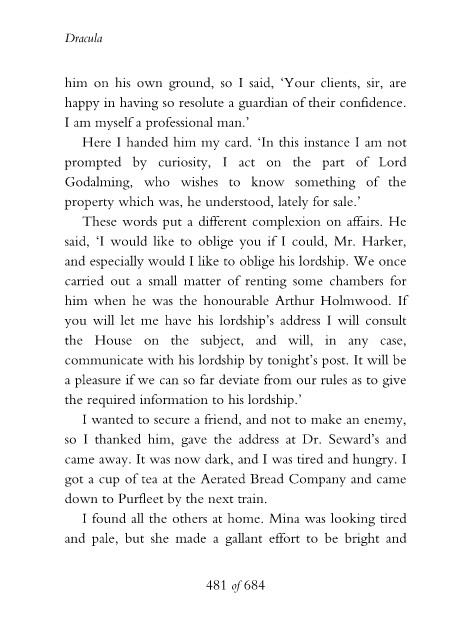 Dracula

him on his own ground, so I said, 'Your clients, sir, are happy in having so resolute a guardian of their confidence. I am myself a professional man.'

Here I handed him my card. 'In this instance I am not prompted by curiosity, I act on the part of Lord Godalming, who wishes to know something of the property which was, he understood, lately for sale.'

These words put a different complexion on affairs. He said, 'I would like to oblige you if I could, Mr. Harker, and especially would I like to oblige his lordship. We once carried out a small matter of renting some chambers for him when he was the honourable Arthur Holmwood. If you will let me have his lordship's address I will consult the House on the subject, and will, in any case, communicate with his lordship by tonight's post. It will be a pleasure if we can so far deviate from our rules as to give the required information to his lordship.'

I wanted to secure a friend, and not to make an enemy, so I thanked him, gave the address at Dr. Seward's and came away. It was now dark, and I was tired and hungry. I got a cup of tea at the Aerated Bread Company and came down to Purfleet by the next train.

I found all the others at home. Mina was looking tired and pale, but she made a gallant effort to be bright and

481 of 684